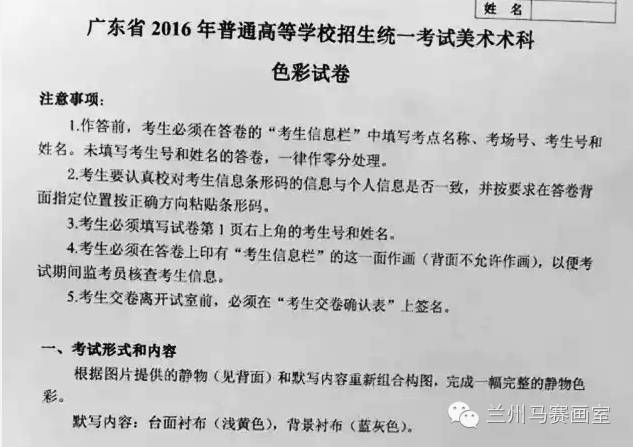 姓 名

广东省2016年普通高等学校招生统一考试美术术科

色彩试卷

注意事项:

1.作答前,考生必须在答卷的“考生信息栏”中填写考点名称、考场号、考生号和姓名。未填写考生号和姓名的答卷,一律作零分处理。

2.考生要认真校对考生信息条形码的信息与个人信息是否一致,并按要求在答卷背面指定位置按正确方向粘贴条形码。

3.考生必须填写试卷第1页右上角的考生号和姓名。

4.考生必须在答卷上印有“考生信息栏”的这一面作画(背面不允许作画),以便考试期间监考员核查考生信息。

5.考生交卷离开试室前,必须在“考生交卷确认表”上签名。

一、考试形式和内容

根据图片提供的静物(见背面)和默写内容重新组合构图,完成一幅完整的静物色彩。

默写内容:台面衬布(浅黄色),背景衬布(蓝灰色)。

兰州马赛画室